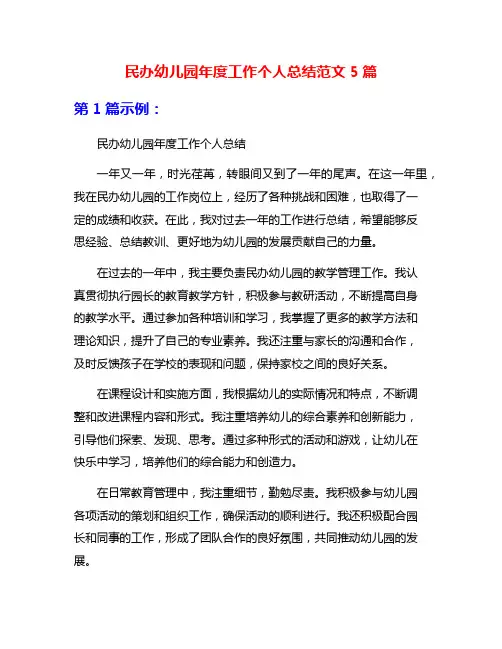 民办幼儿园年度工作个人总结范文 5 篇

第 1 篇示例：

民办幼儿园年度工作个人总结

一年又一年，时光荏苒，转眼间又到了一年的尾声。在这一年里，我在民办幼儿园的工作岗位上，经历了各种挑战和困难，也取得了一定的成绩和收获。在此，我对过去一年的工作进行总结，希望能够反思经验、总结教训、更好地为幼儿园的发展贡献自己的力量。

在过去的一年中，我主要负责民办幼儿园的教学管理工作。我认真贯彻执行园长的教育教学方针，积极参与教研活动，不断提高自身的教学水平。通过参加各种培训和学习，我掌握了更多的教学方法和理论知识，提升了自己的专业素养。我还注重与家长的沟通和合作，及时反馈孩子在学校的表现和问题，保持家校之间的良好关系。

在课程设计和实施方面，我根据幼儿的实际情况和特点，不断调整和改进课程内容和形式。我注重培养幼儿的综合素养和创新能力，引导他们探索、发现、思考。通过多种形式的活动和游戏，让幼儿在快乐中学习，培养他们的综合能力和创造力。

在日常教育管理中，我注重细节，勤勉尽责。我积极参与幼儿园各项活动的策划和组织工作，确保活动的顺利进行。我还积极配合园长和同事的工作，形成了团队合作的良好氛围，共同推动幼儿园的发展。